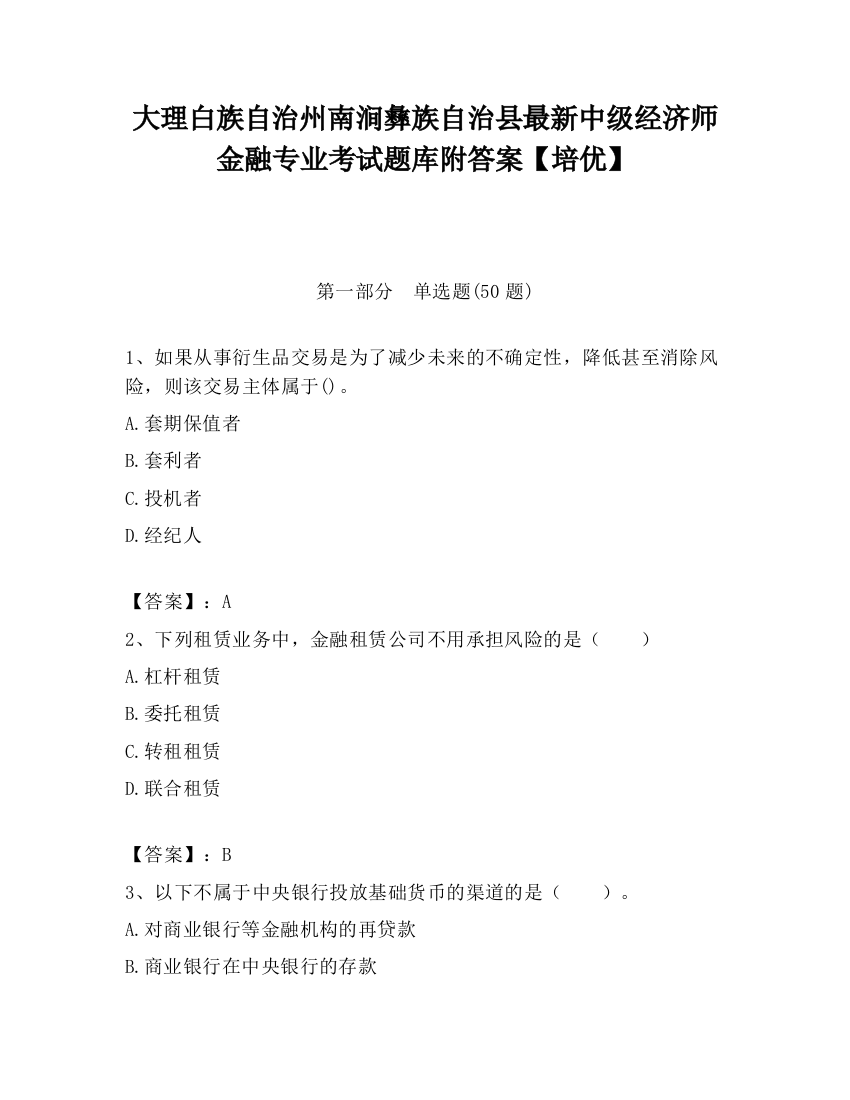 大理白族自治州南涧彝族自治县最新中级经济师金融专业考试题库附答案【培优】

第一部分　单选题(50 题)

1、如果从事衍生品交易是为了减少未来的不确定性，降低甚至消除风险，则该交易主体属于()。

A.套期保值者

B.套利者

C.投机者

D.经纪人

【答案】：A

2、下列租赁业务中，金融租赁公司不用承担风险的是（　　）

A.杠杆租赁

B.委托租赁

C.转租租赁

D.联合租赁

【答案】：B

3、以下不属于中央银行投放基础货币的渠道的是（　　）。

A.对商业银行等金融机构的再贷款

B.商业银行在中央银行的存款